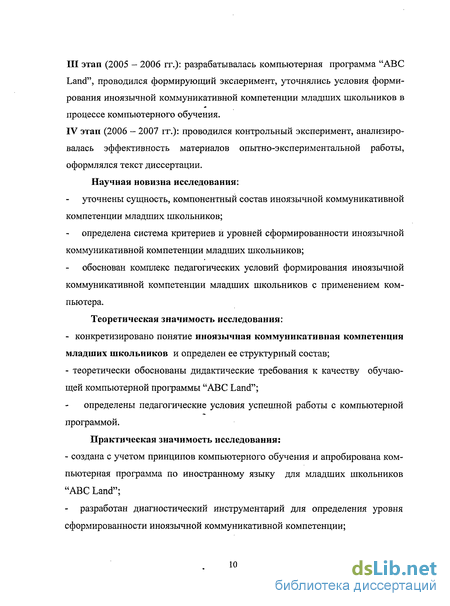 **III этап** (2005 – 2006 гг.): разрабатывалась компьютерная программа "ABC Land", проводился формирующий эксперимент, уточнялись условия формирования иноязычной коммуникативной компетенции младших школьников в процессе компьютерного обучения.
**IV этап** (2006 – 2007 гг.): проводился контрольный эксперимент, анализировалась эффективность материалов опытно-экспериментальной работы, оформлялся текст диссертации.

**Научная новизна исследования:**
- уточнены сущность, компонентный состав иноязычной коммуникативной компетенции младших школьников;
- определена система критериев и уровней сформированности иноязычной коммуникативной компетенции младших школьников;
- обоснован комплекс педагогических условий формирования иноязычной коммуникативной компетенции младших школьников с применением компьютера.

**Теоретическая значимость исследования:**
- конкретизировано понятие **иноязычная коммуникативная компетенция младших школьников** и определен ее структурный состав;
- теоретически обоснованы дидактические требования к качеству обучающей компьютерной программы "ABC Land";
- определены педагогические условия успешной работы с компьютерной программой.

**Практическая значимость исследования:**
- создана с учетом принципов компьютерного обучения и апробирована компьютерная программа по иностранному языку для младших школьников "ABC Land";
- разработан диагностический инструментарий для определения уровня сформированности иноязычной коммуникативной компетенции;

10

dsLib.net
библиотека диссертаций